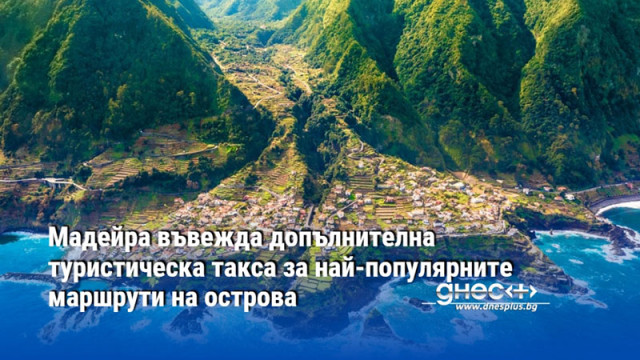 Мадейра въвежда допълнителна туристическа такса за най-популярните маршрути на острова

днес+
www.dnesplus.bg